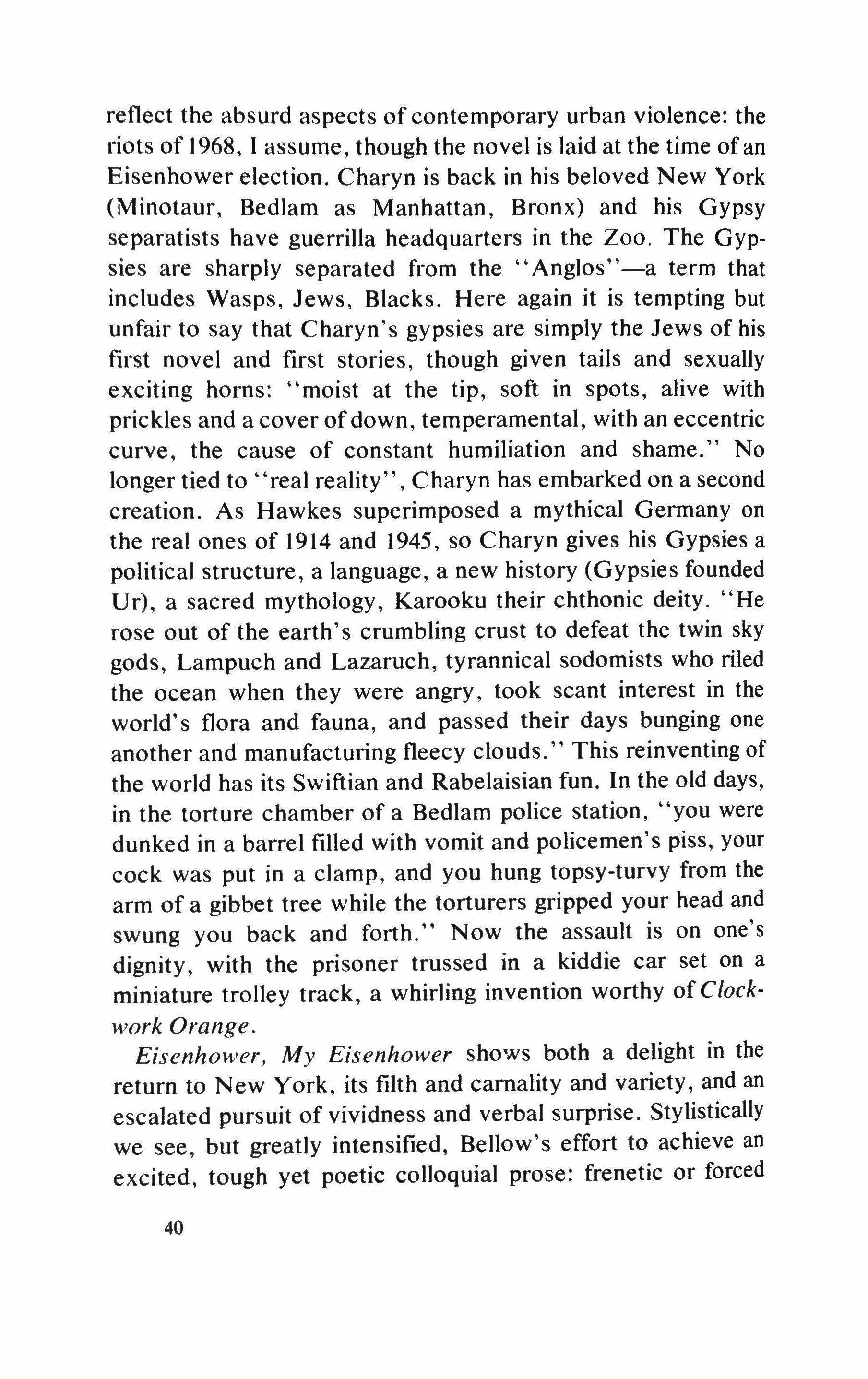 reflect the absurd aspects of contemporary urban violence: the riots of 1968, I assume, though the novel is laid at the time of an Eisenhower election. Charyn is back in his beloved New York (Minotaur, Bedlam as Manhattan, Bronx) and his Gypsy separatists have guerrilla headquarters in the Zoo. The Gypsies are sharply separated from the "Anglos"—a term that includes Wasps, Jews, Blacks. Here again it is tempting but unfair to say that Charyn's gypsies are simply the Jews of his first novel and first stories, though given tails and sexually exciting horns: "moist at the tip, soft in spots, alive with prickles and a cover of down, temperamental, with an eccentric curve, the cause of constant humiliation and shame." No longer tied to "real reality", Charyn has embarked on a second creation. As Hawkes superimposed a mythical Germany on the real ones of 1914 and 1945, so Charyn gives his Gypsies a political structure, a language, a new history (Gypsies founded Ur), a sacred mythology, Karooku their chthonic deity. "He rose out of the earth's crumbling crust to defeat the twin sky gods, Lampuch and Lazaruch, tyrannical sodomists who riled the ocean when they were angry, took scant interest in the world's flora and fauna, and passed their days bunging one another and manufacturing fleecy clouds." This reinventing of the world has its Swiftian and Rabelaisian fun. In the old days, in the torture chamber of a Bedlam police station, "you were dunked in a barrel filled with vomit and policemen's piss, your cock was put in a clamp, and you hung topsy-turvy from the arm of a gibbet tree while the torturers gripped your head and swung you back and forth." Now the assault is on one's dignity, with the prisoner trussed in a kiddie car set on a miniature trolley track, a whirling invention worthy of Clockwork Orange.

Eisenhower, My Eisenhower shows both a delight in the return to New York, its filth and carnality and variety, and an escalated pursuit of vividness and verbal surprise. Stylistically we see, but greatly intensified, Bellow's effort to achieve an excited, tough yet poetic colloquial prose: frenetic or forced

40